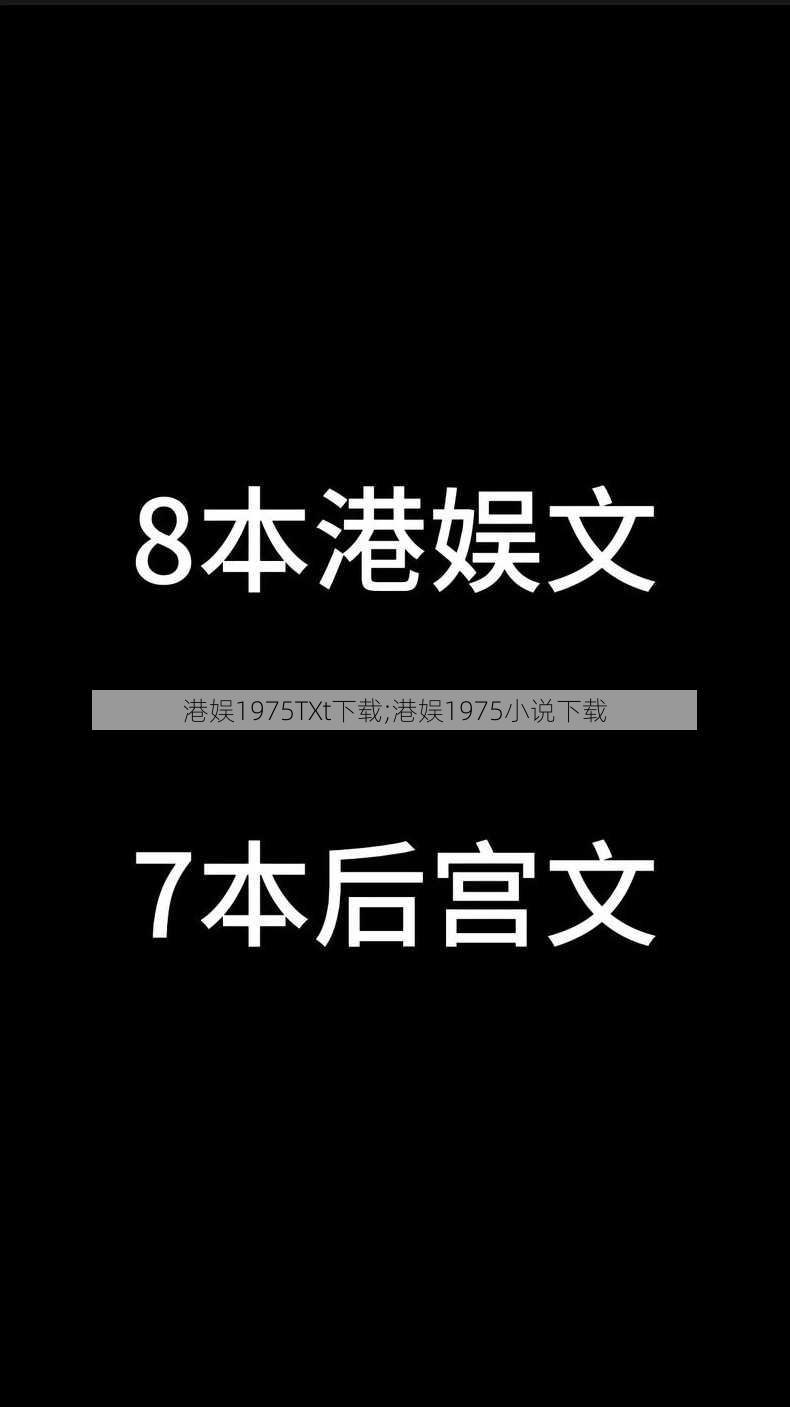 8本港娱文

港娱1975TXt下载;港娱1975小说下载

7本后宫文